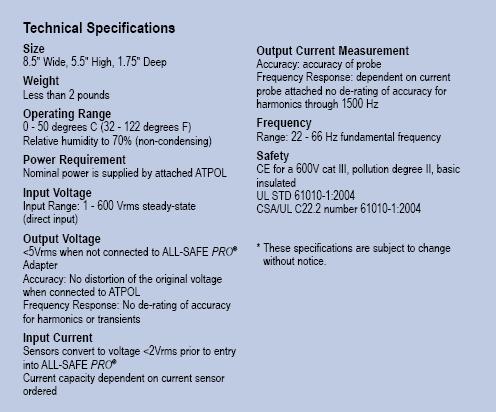 Technical Specifications

Size
8.5" Wide, 5.5" High, 1.75" Deep

Weight
Less than 2 pounds

Operating Range
0 - 50 degrees C (32 - 122 degrees F)
Relative humidity to 70% (non-condensing)

Power Requirement
Nominal power is supplied by attached ATPOL

Input Voltage
Input Range: 1 - 600 Vrms steady-state (direct input)

Output Voltage
<5Vrms when not connected to ALL-SAFE PRO® Adapter
Accuracy: No distortion of the original voltage when connected to ATPOL
Frequency Response: No de-rating of accuracy for harmonics or transients

Input Current
Sensors convert to voltage <2Vrms prior to entry into ALL-SAFE PRO®
Current capacity dependent on current sensor ordered

Output Current Measurement
Accuracy: accuracy of probe
Frequency Response: dependent on current probe attached no de-rating of accuracy for harmonics through 1500 Hz

Frequency
Range: 22 - 66 Hz fundamental frequency

Safety
CE for a 600V cat III, pollution degree II, basic insulated
UL STD 61010-1:2004
CSA/UL C22.2 number 61010-1:2004

* These specifications are subject to change without notice.